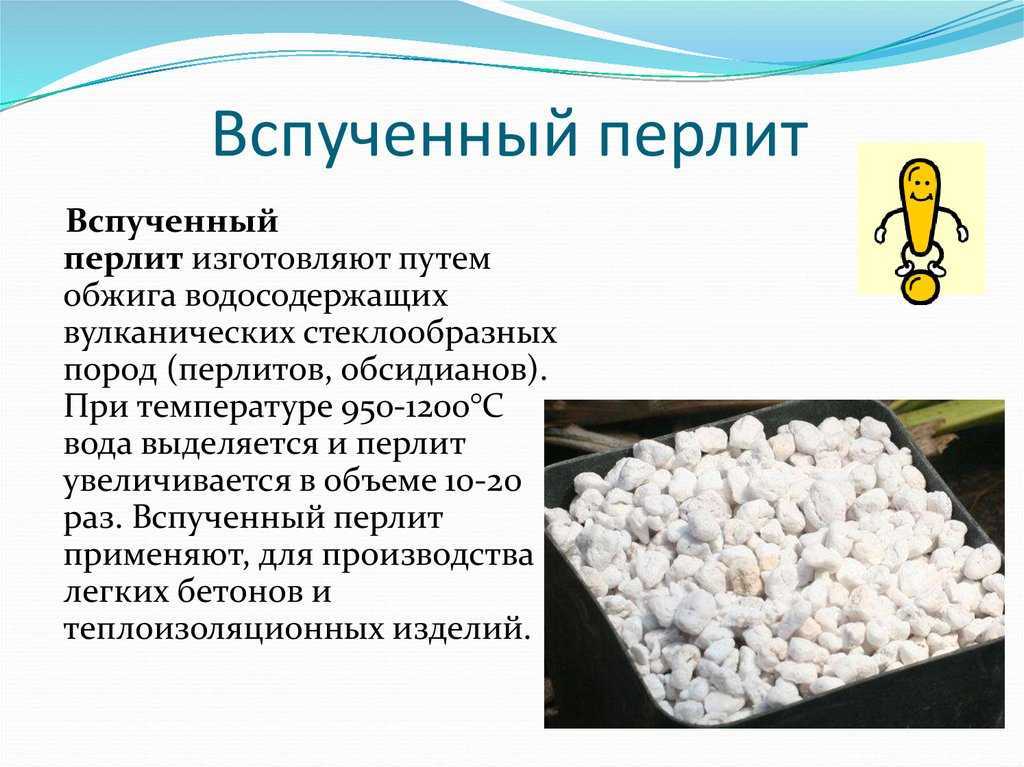 Вспученный перлит

Вспученный перлит изготовляют путем обжига водосодержащих вулканических стеклообразных пород (перлитов, обсидианов). При температуре 950-1200°С вода выделяется и перлит увеличивается в объеме 10-20 раз. Вспученный перлит применяют, для производства легких бетонов и теплоизоляционных изделий.